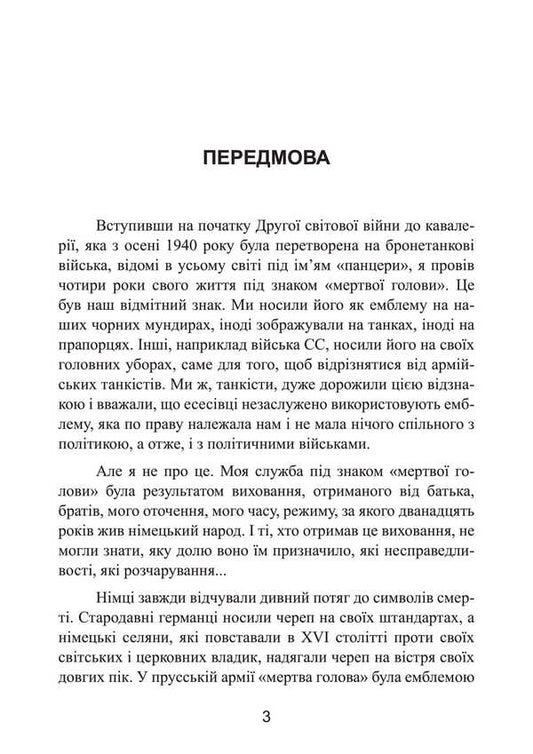 ПЕРЕДМОВА

Вступивши на початку Другої світової війни до кавалерії, яка з осені 1940 року була перетворена на бронетанкові війська, відомі в усьому світі під ім'ям «панцери», я провів чотири роки свого життя під знаком «мертвої голови». Це був наш відмітний знак. Ми носили його як емблему на наших чорних мундирах, іноді зображували на танках, іноді на прапорцях. Інші, наприклад війська СС, носили його на своїх головних уборах, саме для того, щоб відрізнятися від армійських танкістів. Ми ж, танкісти, дуже дорожили цією відзнакою і вважали, що есесівці незаслужено використовують емблему, яка по праву належала нам і не мала нічого спільного з політикою, а отже, і з політичними військами.

Але я не про це. Моя служба під знаком «мертвої голови» була результатом виховання, отриманого від батька, братів, мого оточення, мого часу, режиму, за якого дванадцять років жив німецький народ. І ті, хто отримав це виховання, не могли знати, яку долю воно їм призначило, які несправедливості, які розчарування...

Німці завжди відчували дивний потяг до символів смерті. Стародавні германці носили череп на своїх штандартах, а німецькі селяни, які повставали в XVI столітті проти своїх світських і церковних владик, надягали череп на вістря своїх довгих пік. У прусській армії «мертва голова» була емблемою

3